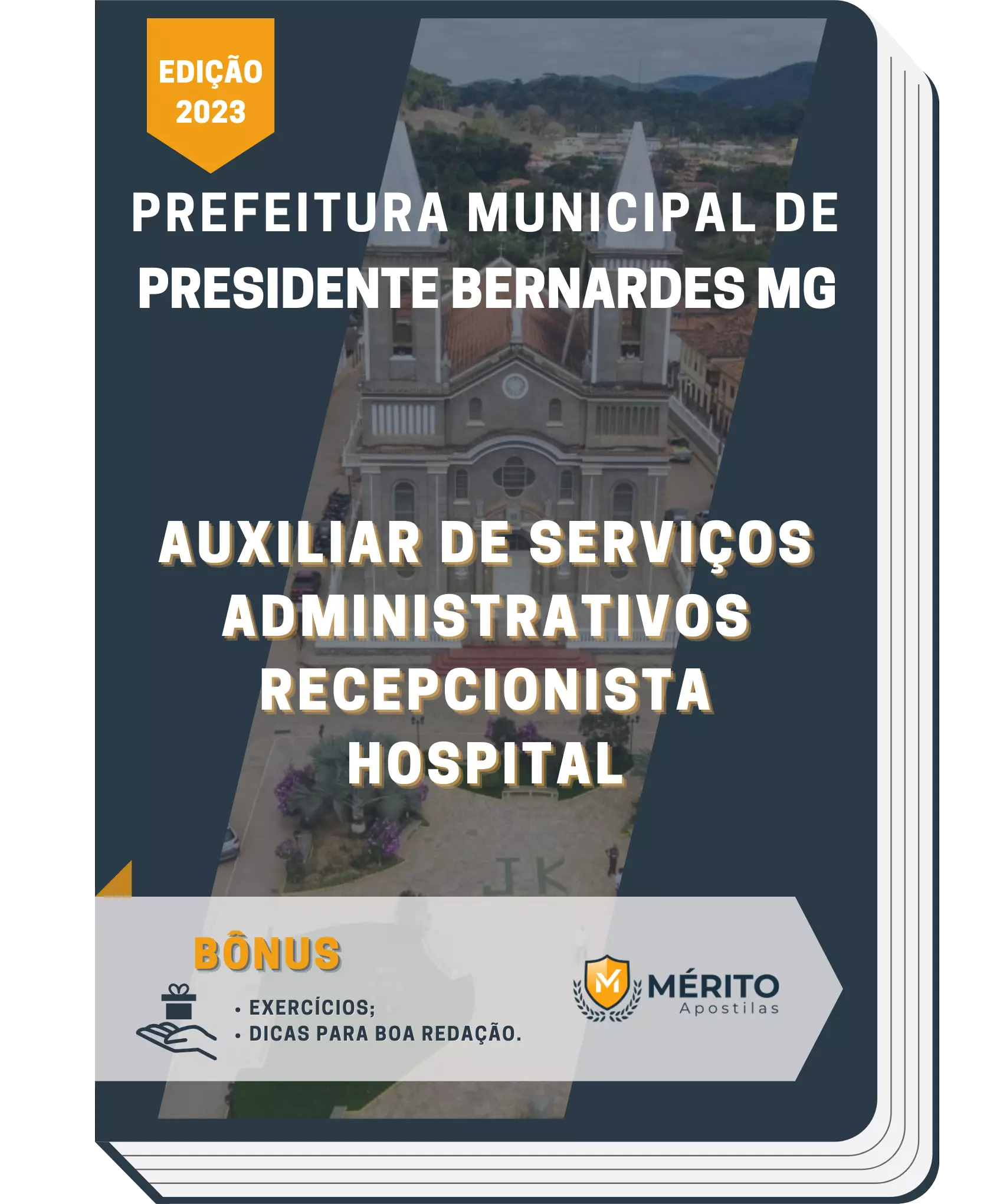 EDIÇÃO
2023

PREFEITURA MUNICIPAL DE
PRESIDENTE BERNARDES MG

AUXILIAR DE SERVIÇOS
ADMINISTRATIVOS
RECEPCIONISTA
HOSPITAL

JK

BÔNUS

• EXERCÍCIOS;
• DICAS PARA BOA REDAÇÃO.

M
MÉRITO
Apostilas